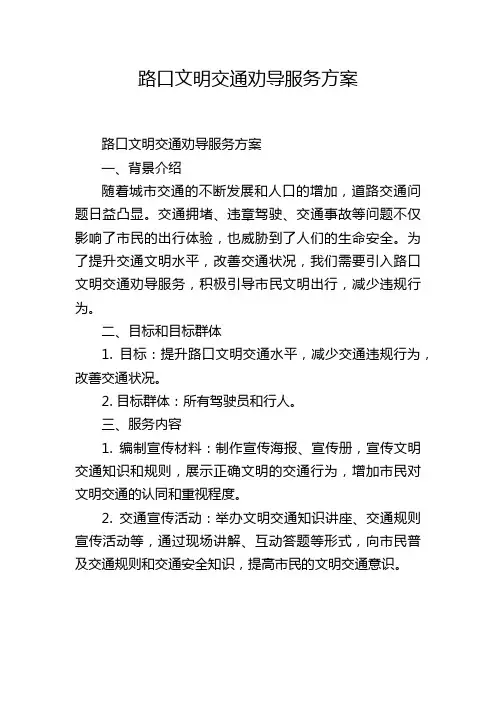 路口文明交通劝导服务方案

路口文明交通劝导服务方案

一、背景介绍

随着城市交通的不断发展和人口的增加，道路交通问题日益凸显。交通拥堵、违章驾驶、交通事故等问题不仅影响了市民的出行体验，也威胁到了人们的生命安全。为了提升交通文明水平，改善交通状况，我们需要引入路口文明交通劝导服务，积极引导市民文明出行，减少违规行为。

二、目标和目标群体

1. 目标：提升路口文明交通水平，减少交通违规行为，改善交通状况。

2. 目标群体：所有驾驶员和行人。

三、服务内容

1. 编制宣传材料：制作宣传海报、宣传册，宣传文明交通知识和规则，展示正确文明的交通行为，增加市民对文明交通的认同和重视程度。

2. 交通宣传活动：举办文明交通知识讲座、交通规则宣传活动等，通过现场讲解、互动答题等形式，向市民普及交通规则和交通安全知识，提高市民的文明交通意识。